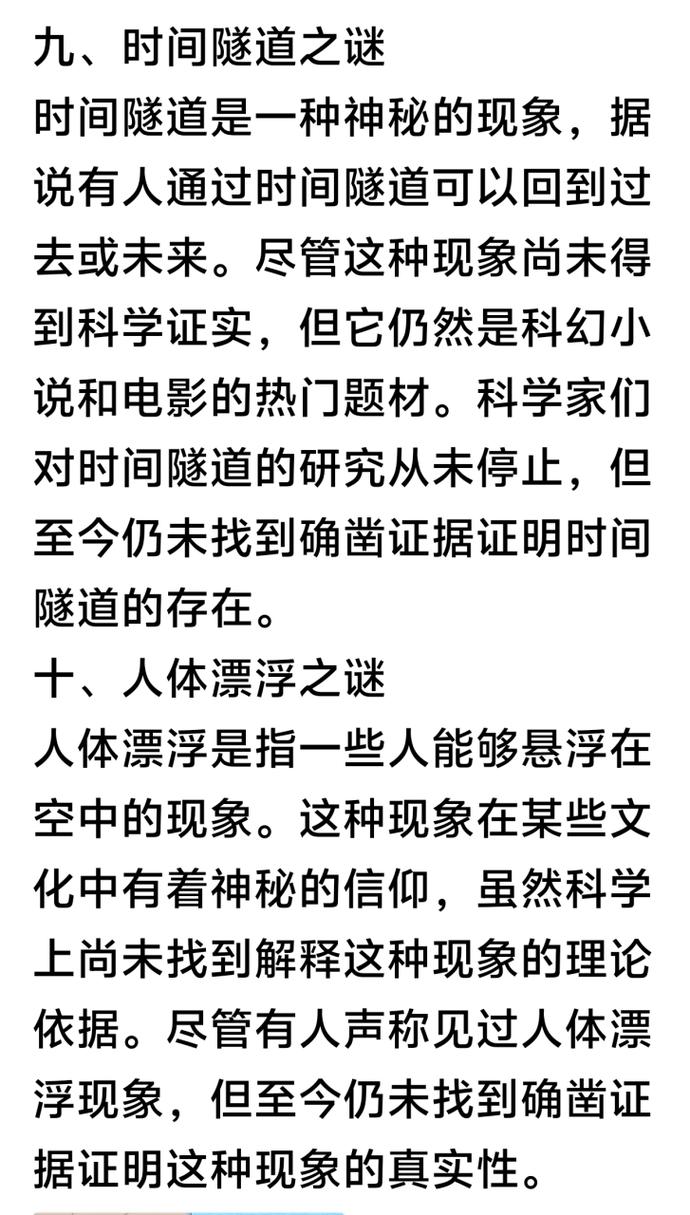 九、时间隧道之谜
时间隧道是一种神秘的现象，据说有人通过时间隧道可以回到过去或未来。尽管这种现象尚未得到科学证实，但它仍然是科幻小说和电影的热门题材。科学家们对时间隧道的研究从未停止，但至今仍未找到确凿证据证明时间隧道的存在。
十、人体漂浮之谜
人体漂浮是指一些人能够悬浮在空中的现象。这种现象在某些文化中有着神秘的信仰，虽然科学上尚未找到解释这种现象的理论依据。尽管有人声称见过人体漂浮现象，但至今仍未找到确凿证据证明这种现象的真实性。